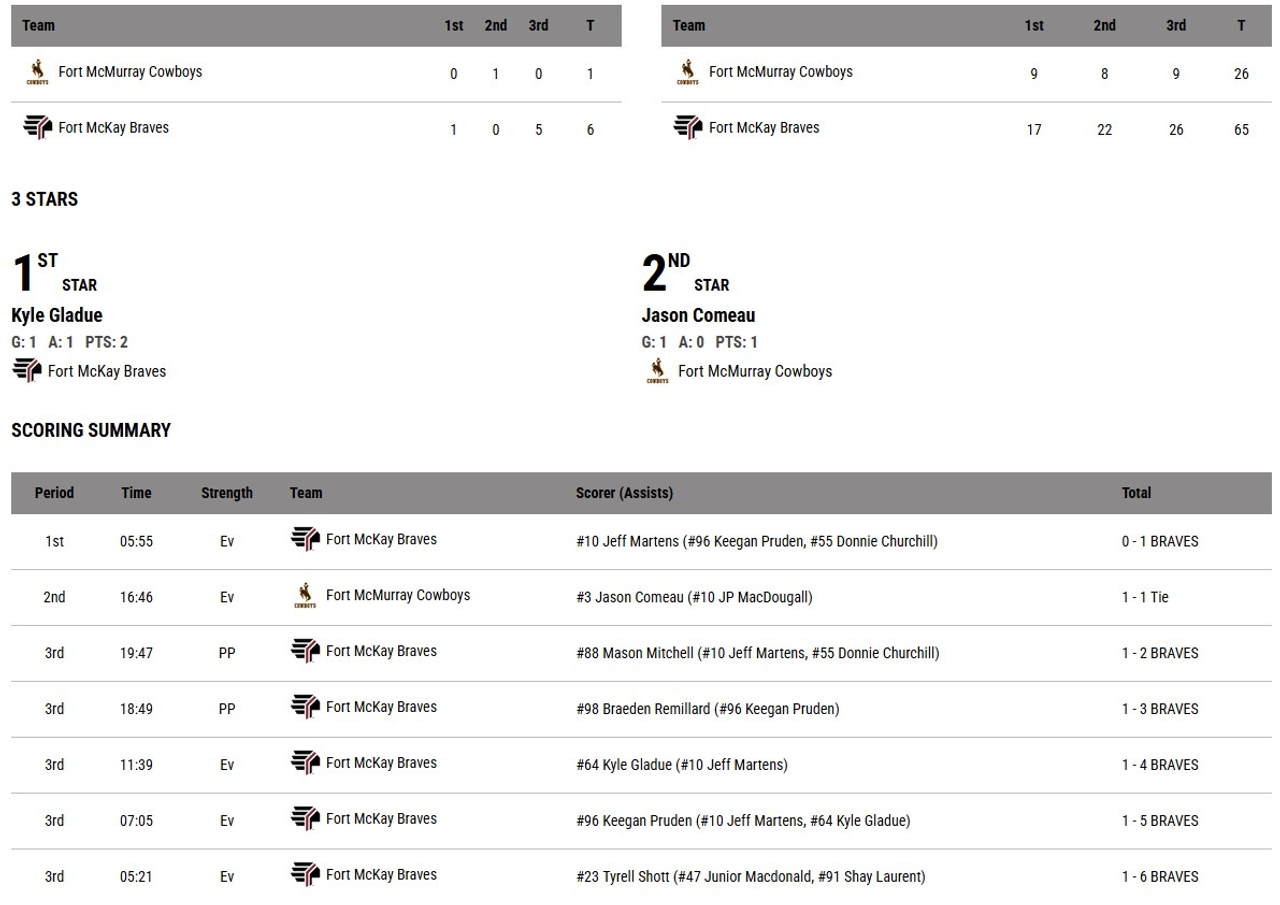 | Team | 1st | 2nd | 3rd | T |
|---|---|---|---|---|
| COWBOYS Fort McMurray Cowboys | 0 | 1 | 0 | 1 |
| Fort McKay Braves | 1 | 0 | 5 | 6 |

| Team | 1st | 2nd | 3rd | T |
|---|---|---|---|---|
| COWBOYS Fort McMurray Cowboys | 9 | 8 | 9 | 26 |
| Fort McKay Braves | 17 | 22 | 26 | 65 |

3 STARS

1ST STAR
Kyle Gladue
G: 1 A: 1 PTS: 2
Fort McKay Braves

2ND STAR
Jason Comeau
G: 1 A: 0 PTS: 1
COWBOYS Fort McMurray Cowboys

SCORING SUMMARY

| Period | Time | Strength | Team | Scorer (Assists) | Total |
|---|---|---|---|---|---|
| 1st | 05:55 | Ev | Fort McKay Braves | #10 Jeff Martens (#96 Keegan Pruden, #55 Donnie Churchill) | 0 - 1 BRAVES |
| 2nd | 16:46 | Ev | COWBOYS Fort McMurray Cowboys | #3 Jason Comeau (#10 JP MacDougall) | 1 - 1 Tie |
| 3rd | 19:47 | PP | Fort McKay Braves | #88 Mason Mitchell (#10 Jeff Martens, #55 Donnie Churchill) | 1 - 2 BRAVES |
| 3rd | 18:49 | PP | Fort McKay Braves | #98 Braeden Remillard (#96 Keegan Pruden) | 1 - 3 BRAVES |
| 3rd | 11:39 | Ev | Fort McKay Braves | #64 Kyle Gladue (#10 Jeff Martens) | 1 - 4 BRAVES |
| 3rd | 07:05 | Ev | Fort McKay Braves | #96 Keegan Pruden (#10 Jeff Martens, #64 Kyle Gladue) | 1 - 5 BRAVES |
| 3rd | 05:21 | Ev | Fort McKay Braves | #23 Tyrell Shott (#47 Junior Macdonald, #91 Shay Laurent) | 1 - 6 BRAVES |